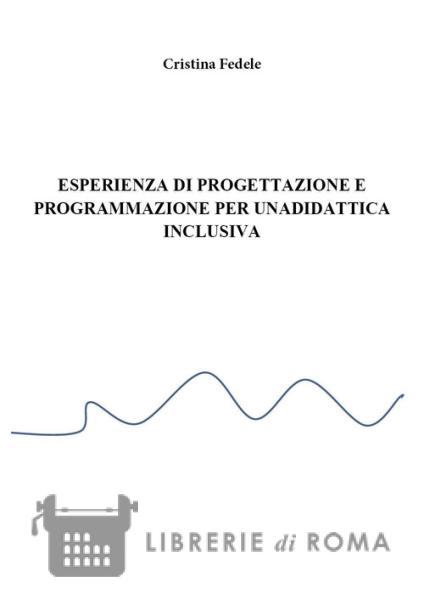 Cristina Fedele

ESPERIENZA DI PROGETTAZIONE E PROGRAMMAZIONE PER UNADIDATTICA INCLUSIVA

LIBRERIE di ROMA